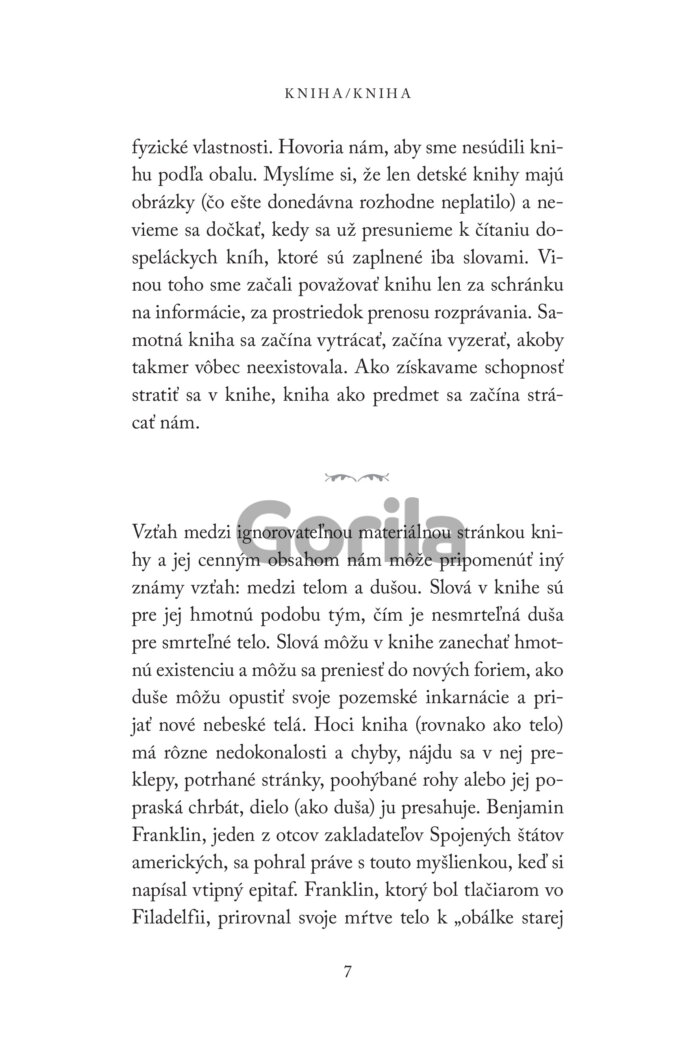 KNIHA/KNIHA

fyzické vlastnosti. Hovoria nám, aby sme nesúdili knihu podľa obalu. Myslíme si, že len detské knihy majú obrázky (čo ešte donedávna rozhodne neplatilo) a nevieme sa dočkať, kedy sa už presunieme k čítaniu dospeláckych kníh, ktoré sú zaplnené iba slovami. Vinou toho sme začali považovať knihu len za schránku na informácie, za prostriedok prenosu rozprávania. Samotná kniha sa začína vytrácať, začína vyzerať, akoby takmer vôbec neexistovala. Ako získavame schopnosť stratiť sa v knihe, kniha ako predmet sa začína strácať nám.

Gorila

Vzťah medzi ignorovateľnou materiálnou stránkou knihy a jej cenným obsahom nám môže pripomenúť iný známy vzťah: medzi telom a dušou. Slová v knihe sú pre jej hmotnú podobu tým, čím je nesmrteľná duša pre smrteľné telo. Slová môžu v knihe zanechať hmotnú existenciu a môžu sa preniesť do nových foriem, ako duše môžu opustiť svoje pozemské inkarnácie a prijať nové nebeské telá. Hoci kniha (rovnako ako telo) má rôzne nedokonalosti a chyby, nájdu sa v nej preklepy, potrhané stránky, poohýbané rohy alebo jej popraská chrbát, dielo (ako duša) ju presahuje. Benjamin Franklin, jeden z otcov zakladateľov Spojených štátov amerických, sa pohral práve s touto myšlienkou, keď si napísal vtipný epitaf. Franklin, ktorý bol tlačiarom vo Filadelfii, prirovnal svoje mŕtve telo k „obálke starej

7